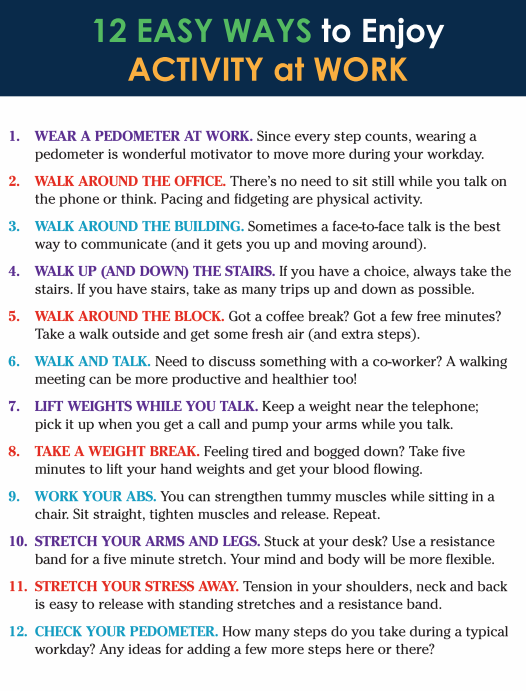 12 EASY WAYS to Enjoy
ACTIVITY at WORK

1. WEAR A PEDOMETER AT WORK. Since every step counts, wearing a pedometer is wonderful motivator to move more during your workday.

2. WALK AROUND THE OFFICE. There's no need to sit still while you talk on the phone or think. Pacing and fidgeting are physical activity.

3. WALK AROUND THE BUILDING. Sometimes a face-to-face talk is the best way to communicate (and it gets you up and moving around).

4. WALK UP (AND DOWN) THE STAIRS. If you have a choice, always take the stairs. If you have stairs, take as many trips up and down as possible.

5. WALK AROUND THE BLOCK. Got a coffee break? Got a few free minutes? Take a walk outside and get some fresh air (and extra steps).

6. WALK AND TALK. Need to discuss something with a co-worker? A walking meeting can be more productive and healthier too!

7. LIFT WEIGHTS WHILE YOU TALK. Keep a weight near the telephone; pick it up when you get a call and pump your arms while you talk.

8. TAKE A WEIGHT BREAK. Feeling tired and bogged down? Take five minutes to lift your hand weights and get your blood flowing.

9. WORK YOUR ABS. You can strengthen tummy muscles while sitting in a chair. Sit straight, tighten muscles and release. Repeat.

10. STRETCH YOUR ARMS AND LEGS. Stuck at your desk? Use a resistance band for a five minute stretch. Your mind and body will be more flexible.

11. STRETCH YOUR STRESS AWAY. Tension in your shoulders, neck and back is easy to release with standing stretches and a resistance band.

12. CHECK YOUR PEDOMETER. How many steps do you take during a typical workday? Any ideas for adding a few more steps here or there?